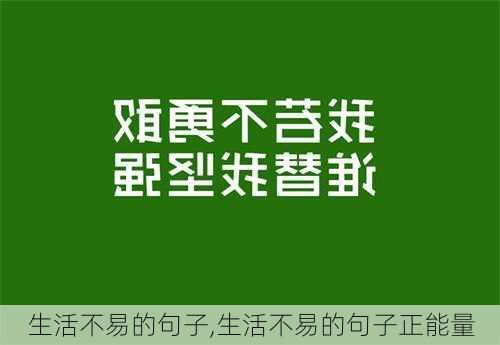 我若不勇敢
谁替我坚强

生活不易的句子,生活不易的句子正能量